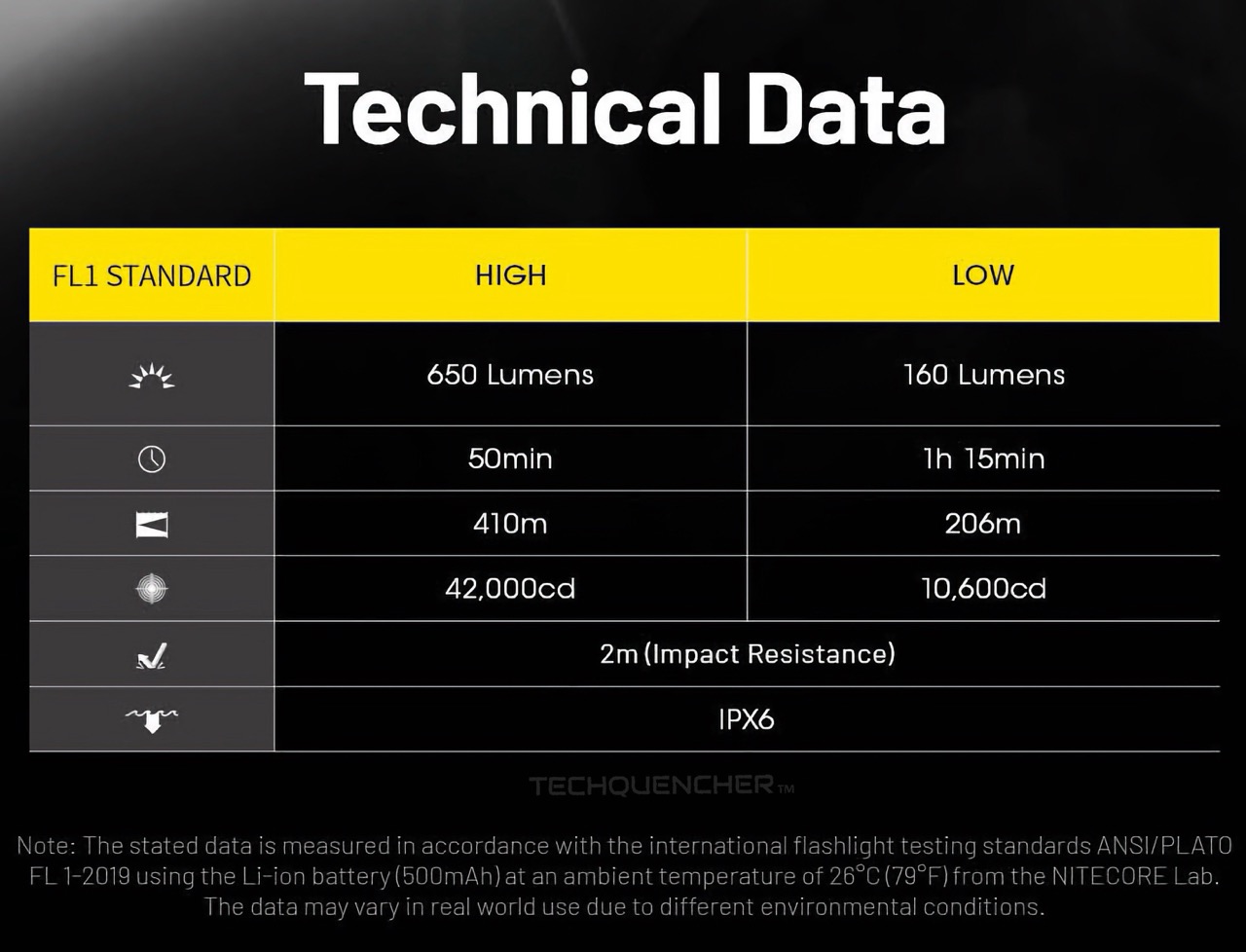 Technical Data

| FL1 STANDARD | HIGH | LOW |
|---|---|---|
| | 650 Lumens | 160 Lumens |
| | 50min | 1h 15min |
| | 410m | 206m |
| | 42,000cd | 10,600cd |
| | 2m (Impact Resistance) | |
| | IPX6 | |

TECHQUENCHER™

Note: The stated data is measured in accordance with the international flashlight testing standards ANSI/PLATO FL 1-2019 using the Li-ion battery (500mAh) at an ambient temperature of 26°C (79°F) from the NITECORE Lab. The data may vary in real world use due to different environmental conditions.